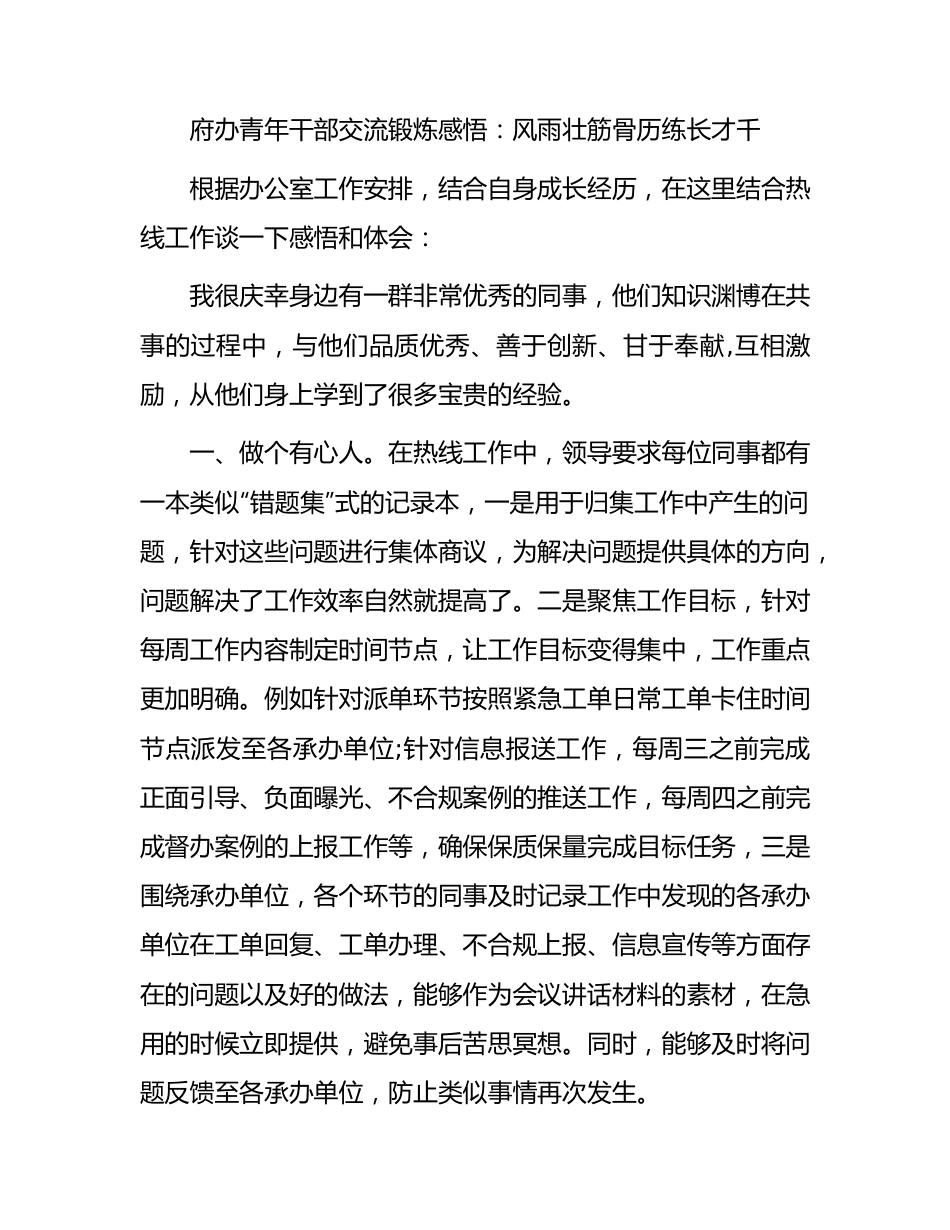 府办青年干部交流锻炼感悟：风雨壮筋骨历练长才干

根据办公室工作安排，结合自身成长经历，在这里结合热线工作谈一下感悟和体会：

我很庆幸身边有一群非常优秀的同事，他们知识渊博在共事的过程中，与他们品质优秀、善于创新、甘于奉献,互相激励，从他们身上学到了很多宝贵的经验。

一、做个有心人。在热线工作中，领导要求每位同事都有一本类似“错题集”式的记录本，一是用于归集工作中产生的问题，针对这些问题进行集体商议，为解决问题提供具体的方向，问题解决了工作效率自然就提高了。二是聚焦工作目标，针对每周工作内容制定时间节点，让工作目标变得集中，工作重点更加明确。例如针对派单环节按照紧急工单日常工单卡住时间节点派发至各承办单位;针对信息报送工作，每周三之前完成正面引导、负面曝光、不合规案例的推送工作，每周四之前完成督办案例的上报工作等，确保保质保量完成目标任务，三是围绕承办单位，各个环节的同事及时记录工作中发现的各承办单位在工单回复、工单办理、不合规上报、信息宣传等方面存在的问题以及好的做法，能够作为会议讲话材料的素材，在急用的时候立即提供，避免事后苦思冥想。同时，能够及时将问题反馈至各承办单位，防止类似事情再次发生。